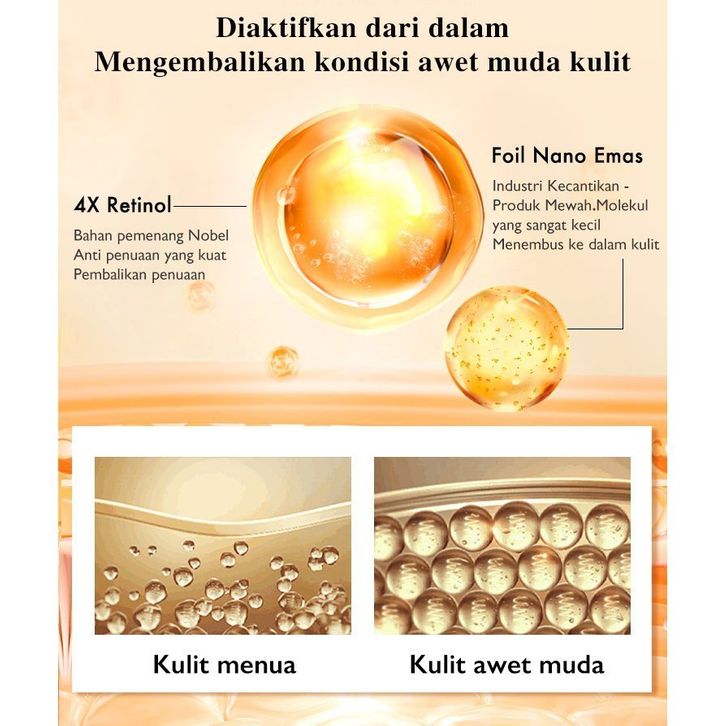 Diaktifkan dari dalam
Mengembalikan kondisi awet muda kulit

4X Retinol
Bahan pemenang Nobel
Anti penuaan yang kuat
Pembalikan penuaan

Foil Nano Emas
Industri Kecantikan - Produk Mewah.Molekul yang sangat kecil Menembus ke dalam kulit

Kulit menua

Kulit awet muda